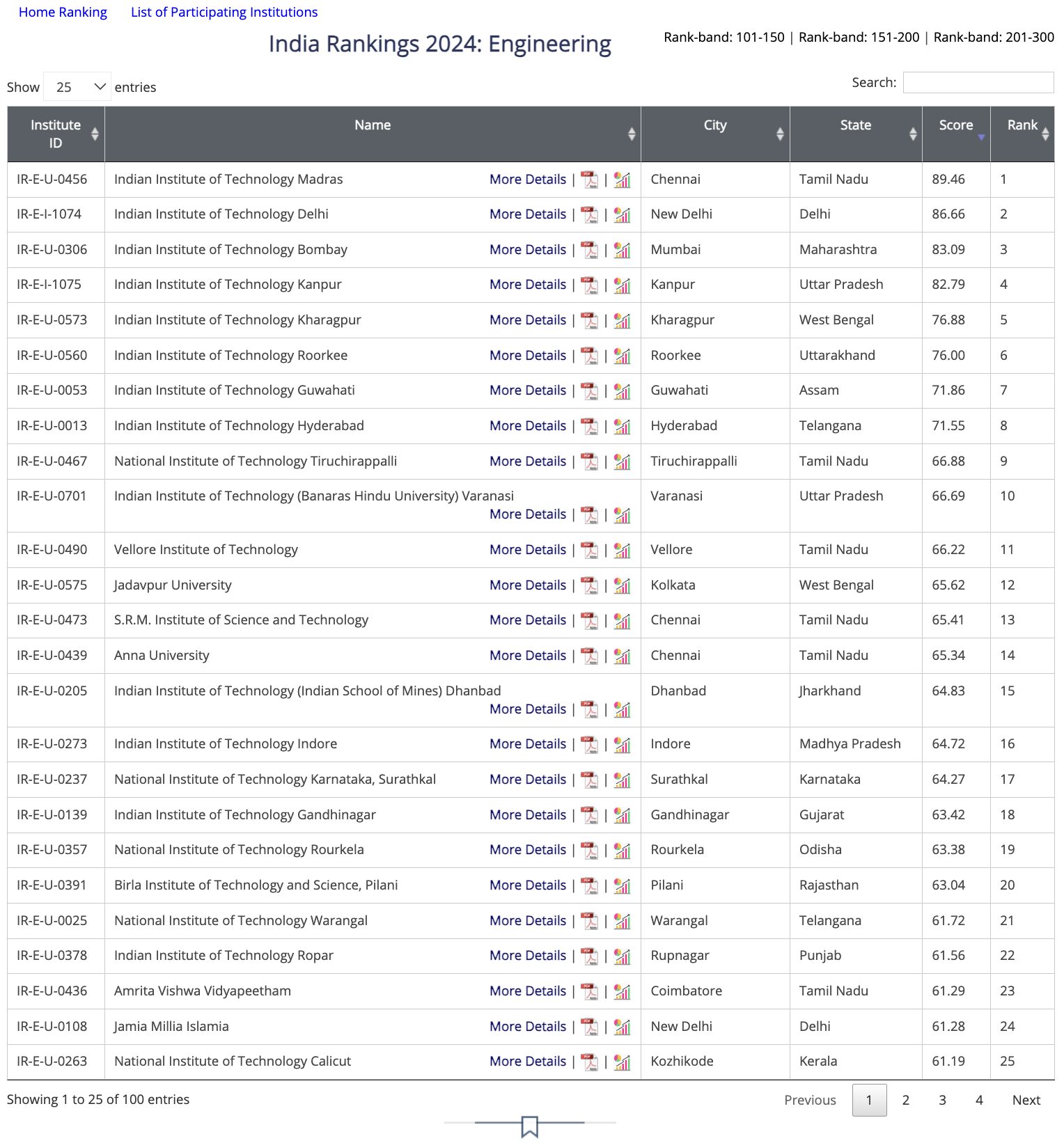 Home Ranking List of Participating Institutions

India Rankings 2024: Engineering

Rank-band: 101-150 | Rank-band: 151-200 | Rank-band: 201-300

Show 25 entries

Search:

| Institute ID | Name | City | State | Score | Rank |
|---|---|---|---|---|---|
| IR-E-U-0456 | Indian Institute of Technology Madras More Details \| \| | Chennai | Tamil Nadu | 89.46 | 1 |
| IR-E-I-1074 | Indian Institute of Technology Delhi More Details \| \| | New Delhi | Delhi | 86.66 | 2 |
| IR-E-U-0306 | Indian Institute of Technology Bombay More Details \| \| | Mumbai | Maharashtra | 83.09 | 3 |
| IR-E-I-1075 | Indian Institute of Technology Kanpur More Details \| \| | Kanpur | Uttar Pradesh | 82.79 | 4 |
| IR-E-U-0573 | Indian Institute of Technology Kharagpur More Details \| \| | Kharagpur | West Bengal | 76.88 | 5 |
| IR-E-U-0560 | Indian Institute of Technology Roorkee More Details \| \| | Roorkee | Uttarakhand | 76.00 | 6 |
| IR-E-U-0053 | Indian Institute of Technology Guwahati More Details \| \| | Guwahati | Assam | 71.86 | 7 |
| IR-E-U-0013 | Indian Institute of Technology Hyderabad More Details \| \| | Hyderabad | Telangana | 71.55 | 8 |
| IR-E-U-0467 | National Institute of Technology Tiruchirappalli More Details \| \| | Tiruchirappalli | Tamil Nadu | 66.88 | 9 |
| IR-E-U-0701 | Indian Institute of Technology (Banaras Hindu University) Varanasi More Details \| \| | Varanasi | Uttar Pradesh | 66.69 | 10 |
| IR-E-U-0490 | Vellore Institute of Technology More Details \| \| | Vellore | Tamil Nadu | 66.22 | 11 |
| IR-E-U-0575 | Jadavpur University More Details \| \| | Kolkata | West Bengal | 65.62 | 12 |
| IR-E-U-0473 | S.R.M. Institute of Science and Technology More Details \| \| | Chennai | Tamil Nadu | 65.41 | 13 |
| IR-E-U-0439 | Anna University More Details \| \| | Chennai | Tamil Nadu | 65.34 | 14 |
| IR-E-U-0205 | Indian Institute of Technology (Indian School of Mines) Dhanbad More Details \| \| | Dhanbad | Jharkhand | 64.83 | 15 |
| IR-E-U-0273 | Indian Institute of Technology Indore More Details \| \| | Indore | Madhya Pradesh | 64.72 | 16 |
| IR-E-U-0237 | National Institute of Technology Karnataka, Surathkal More Details \| \| | Surathkal | Karnataka | 64.27 | 17 |
| IR-E-U-0139 | Indian Institute of Technology Gandhinagar More Details \| \| | Gandhinagar | Gujarat | 63.42 | 18 |
| IR-E-U-0357 | National Institute of Technology Rourkela More Details \| \| | Rourkela | Odisha | 63.38 | 19 |
| IR-E-U-0391 | Birla Institute of Technology and Science, Pilani More Details \| \| | Pilani | Rajasthan | 63.04 | 20 |
| IR-E-U-0025 | National Institute of Technology Warangal More Details \| \| | Warangal | Telangana | 61.72 | 21 |
| IR-E-U-0378 | Indian Institute of Technology Ropar More Details \| \| | Rupnagar | Punjab | 61.56 | 22 |
| IR-E-U-0436 | Amrita Vishwa Vidyapeetham More Details \| \| | Coimbatore | Tamil Nadu | 61.29 | 23 |
| IR-E-U-0108 | Jamia Millia Islamia More Details \| \| | New Delhi | Delhi | 61.28 | 24 |
| IR-E-U-0263 | National Institute of Technology Calicut More Details \| \| | Kozhikode | Kerala | 61.19 | 25 |

Showing 1 to 25 of 100 entries

Previous 1 2 3 4 Next